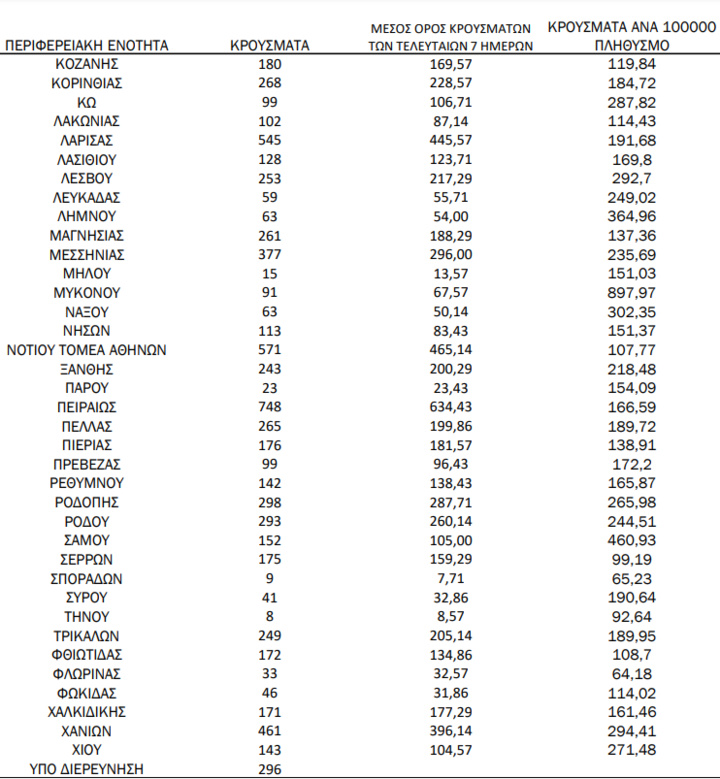 | ΠΕΡΙΦΕΡΕΙΑΚΗ ΕΝΟΤΗΤΑ | ΚΡΟΥΣΜΑΤΑ | ΜΕΣΟΣ ΟΡΟΣ ΚΡΟΥΣΜΑΤΩΝ ΤΩΝ ΤΕΛΕΥΤΑΙΩΝ 7 ΗΜΕΡΩΝ | ΚΡΟΥΣΜΑΤΑ ΑΝΑ 100000 ΠΛΗΘΥΣΜΟ |
|---|---|---|---|
| ΚΟΖΑΝΗΣ | 180 | 169,57 | 119,84 |
| ΚΟΡΙΝΘΙΑΣ | 268 | 228,57 | 184,72 |
| ΚΩ | 99 | 106,71 | 287,82 |
| ΛΑΚΩΝΙΑΣ | 102 | 87,14 | 114,43 |
| ΛΑΡΙΣΑΣ | 545 | 445,57 | 191,68 |
| ΛΑΣΙΘΙΟΥ | 128 | 123,71 | 169,8 |
| ΛΕΣΒΟΥ | 253 | 217,29 | 292,7 |
| ΛΕΥΚΑΔΑΣ | 59 | 55,71 | 249,02 |
| ΛΗΜΝΟΥ | 63 | 54,00 | 364,96 |
| ΜΑΓΝΗΣΙΑΣ | 261 | 188,29 | 137,36 |
| ΜΕΣΣΗΝΙΑΣ | 377 | 296,00 | 235,69 |
| ΜΗΛΟΥ | 15 | 13,57 | 151,03 |
| ΜΥΚΟΝΟΥ | 91 | 67,57 | 897,97 |
| ΝΑΞΟΥ | 63 | 50,14 | 302,35 |
| ΝΗΣΩΝ | 113 | 83,43 | 151,37 |
| ΝΟΤΙΟΥ ΤΟΜΕΑ ΑΘΗΝΩΝ | 571 | 465,14 | 107,77 |
| ΞΑΝΘΗΣ | 243 | 200,29 | 218,48 |
| ΠΑΡΟΥ | 23 | 23,43 | 154,09 |
| ΠΕΙΡΑΙΩΣ | 748 | 634,43 | 166,59 |
| ΠΕΛΛΑΣ | 265 | 199,86 | 189,72 |
| ΠΙΕΡΙΑΣ | 176 | 181,57 | 138,91 |
| ΠΡΕΒΕΖΑΣ | 99 | 96,43 | 172,2 |
| ΡΕΘΥΜΝΟΥ | 142 | 138,43 | 165,87 |
| ΡΟΔΟΠΗΣ | 298 | 287,71 | 265,98 |
| ΡΟΔΟΥ | 293 | 260,14 | 244,51 |
| ΣΑΜΟΥ | 152 | 105,00 | 460,93 |
| ΣΕΡΡΩΝ | 175 | 159,29 | 99,19 |
| ΣΠΟΡΑΔΩΝ | 9 | 7,71 | 65,23 |
| ΣΥΡΟΥ | 41 | 32,86 | 190,64 |
| ΤΗΝΟΥ | 8 | 8,57 | 92,64 |
| ΤΡΙΚΑΛΩΝ | 249 | 205,14 | 189,95 |
| ΦΘΙΩΤΙΔΑΣ | 172 | 134,86 | 108,7 |
| ΦΛΩΡΙΝΑΣ | 33 | 32,57 | 64,18 |
| ΦΩΚΙΔΑΣ | 46 | 31,86 | 114,02 |
| ΧΑΛΚΙΔΙΚΗΣ | 171 | 177,29 | 161,46 |
| ΧΑΝΙΩΝ | 461 | 396,14 | 294,41 |
| ΧΙΟΥ | 143 | 104,57 | 271,48 |
| ΥΠΟ ΔΙΕΡΕΥΝΗΣΗ | 296 | | |